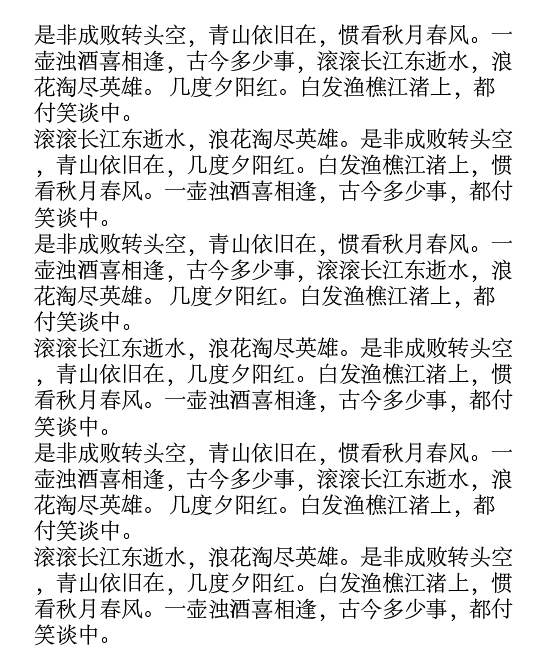 是非成败转头空，青山依旧在，惯看秋月春风。一壶浊酒喜相逢，古今多少事，滚滚长江东逝水，浪花淘尽英雄。几度夕阳红。白发渔樵江渚上，都付笑谈中。
滚滚长江东逝水，浪花淘尽英雄。是非成败转头空，青山依旧在，几度夕阳红。白发渔樵江渚上，惯看秋月春风。一壶浊酒喜相逢，古今多少事，都付笑谈中。
是非成败转头空，青山依旧在，惯看秋月春风。一壶浊酒喜相逢，古今多少事，滚滚长江东逝水，浪花淘尽英雄。几度夕阳红。白发渔樵江渚上，都付笑谈中。
滚滚长江东逝水，浪花淘尽英雄。是非成败转头空，青山依旧在，几度夕阳红。白发渔樵江渚上，惯看秋月春风。一壶浊酒喜相逢，古今多少事，都付笑谈中。
是非成败转头空，青山依旧在，惯看秋月春风。一壶浊酒喜相逢，古今多少事，滚滚长江东逝水，浪花淘尽英雄。几度夕阳红。白发渔樵江渚上，都付笑谈中。
滚滚长江东逝水，浪花淘尽英雄。是非成败转头空，青山依旧在，几度夕阳红。白发渔樵江渚上，惯看秋月春风。一壶浊酒喜相逢，古今多少事，都付笑谈中。